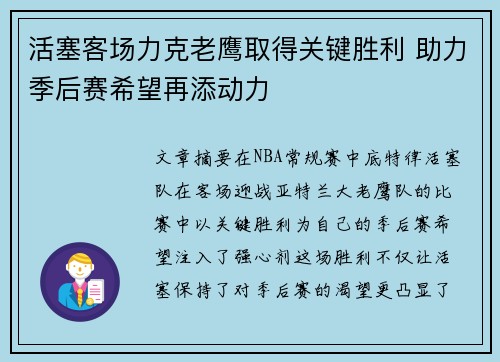 活塞客场力克老鹰取得关键胜利 助力季后赛希望再添动力

文章摘要在NBA常规赛中底特律活塞队在客场迎战亚特兰大老鹰队的比赛中以关键胜利为自己的季后赛希望注入了强心剂这场胜利不仅让活塞保持了对季后赛的渴望更凸显了